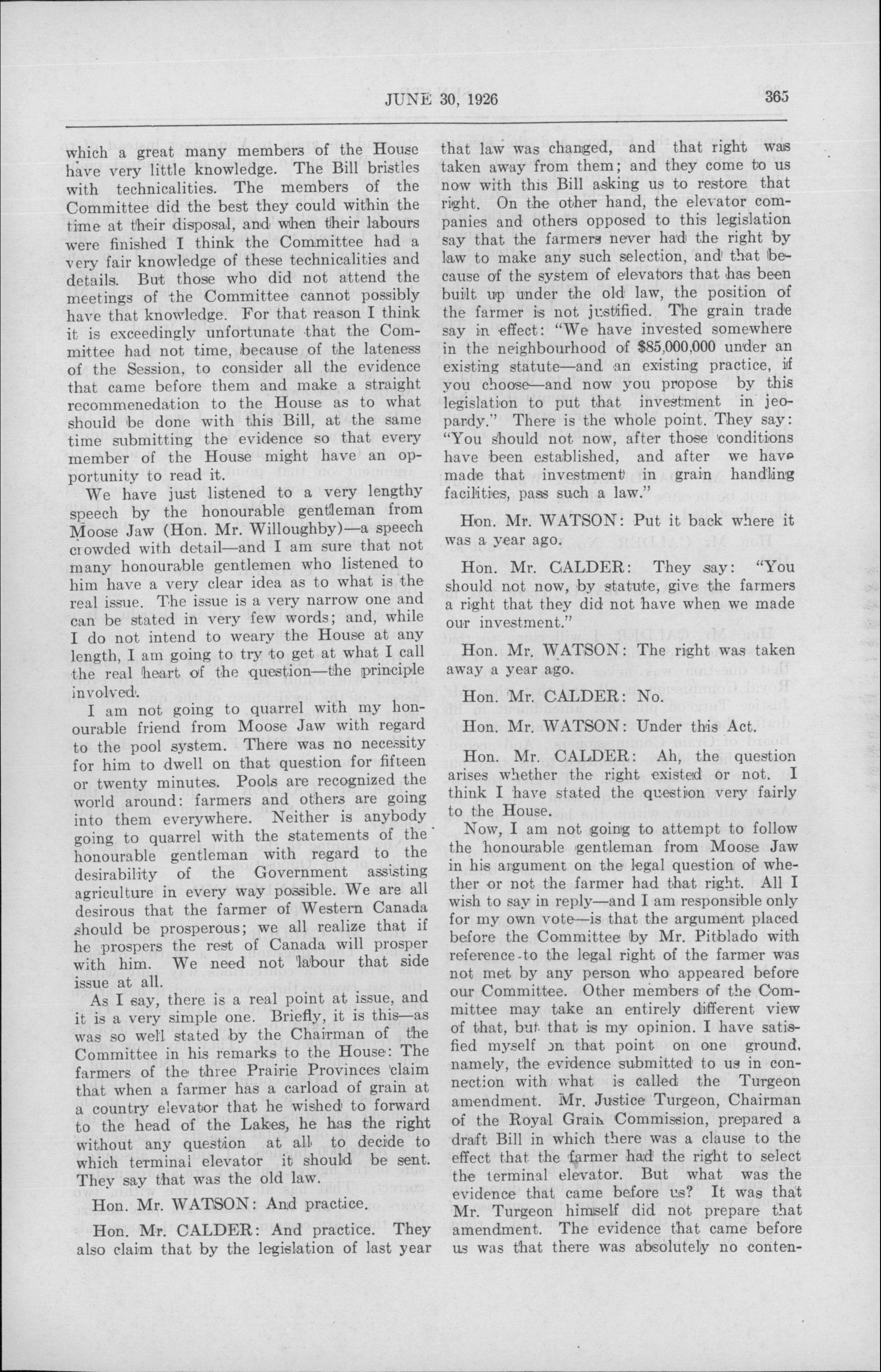 JUNE 30, 1926

365

which a great many members of the House have very little knowledge. The Bill bristles with technicalities. The members of the Committee did the best they could within the time at their disposal, and when their labours were finished I think the Committee had a very fair knowledge of these technicalities and details. But those who did not attend the meetings of the Committee cannot possibly have that knowledge. For that reason I think it is exceedingly unfortunate that the Committee had not time, because of the lateness of the Session, to consider all the evidence that came before them and make a straight recommenedation to the House as to what should be done with this Bill, at the same time submitting the evidence so that every member of the House might have an opportunity to read it.

We have just listened to a very lengthy speech by the honourable gentleman from Moose Jaw (Hon. Mr. Willoughby)—a speech crowded with detail—and I am sure that not many honourable gentlemen who listened to him have a very clear idea as to what is the real issue. The issue is a very narrow one and can be stated in very few words; and, while I do not intend to weary the House at any length, I am going to try to get at what I call the real heart of the question—the principle involved.

I am not going to quarrel with my honourable friend from Moose Jaw with regard to the pool system. There was no necessity for him to dwell on that question for fifteen or twenty minutes. Pools are recognized the world around: farmers and others are going into them everywhere. Neither is anybody going to quarrel with the statements of the honourable gentleman with regard to the desirability of the Government assisting agriculture in every way possible. We are all desirous that the farmer of Western Canada should be prosperous; we all realize that if he prospers the rest of Canada will prosper with him. We need not labour that side issue at all.

As I say, there is a real point at issue, and it is a very simple one. Briefly, it is this—as was so well stated by the Chairman of the Committee in his remarks to the House: The farmers of the three Prairie Provinces claim that when a farmer has a carload of grain at a country elevator that he wished to forward to the head of the Lakes, he has the right without any question at all to decide to which terminal elevator it should be sent. They say that was the old law.

Hon. Mr. WATSON: And practice.

Hon. Mr. CALDER: And practice. They also claim that by the legislation of last year that law was changed, and that right was taken away from them; and they come to us now with this Bill asking us to restore that right. On the other hand, the elevator companies and others opposed to this legislation say that the farmers never had the right by law to make any such selection, and that because of the system of elevators that has been built up under the old law, the position of the farmer is not justified. The grain trade say in effect: "We have invested somewhere in the neighbourhood of $85,000,000 under an existing statute—and an existing practice, if you choose—and now you propose by this legislation to put that investment in jeopardy." There is the whole point. They say: "You should not now, after those conditions have been established, and after we have made that investment in grain handling facilities, pass such a law."

Hon. Mr. WATSON: Put it back where it was a year ago.

Hon. Mr. CALDER: They say: "You should not now, by statute, give the farmers a right that they did not have when we made our investment."

Hon. Mr. WATSON: The right was taken away a year ago.

Hon. Mr. CALDER: No.

Hon. Mr. WATSON: Under this Act.

Hon. Mr. CALDER: Ah, the question arises whether the right existed or not. I think I have stated the question very fairly to the House.

Now, I am not going to attempt to follow the honourable gentleman from Moose Jaw in his argument on the legal question of whether or not the farmer had that right. All I wish to say in reply—and I am responsible only for my own vote—is that the argument placed before the Committee by Mr. Pitblado with reference to the legal right of the farmer was not met by any person who appeared before our Committee. Other members of the Committee may take an entirely different view of that, but that is my opinion. I have satisfied myself on that point on one ground, namely, the evidence submitted to us in connection with what is called the Turgeon amendment. Mr. Justice Turgeon, Chairman of the Royal Grain Commission, prepared a draft Bill in which there was a clause to the effect that the farmer had the right to select the terminal elevator. But what was the evidence that came before us? It was that Mr. Turgeon himself did not prepare that amendment. The evidence that came before us was that there was absolutely no conten-